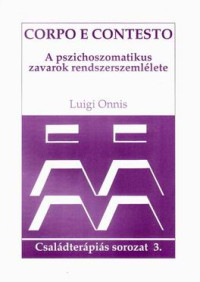 CORPO E CONTESTO

A pszichoszomatikus zavarok rendszerszemlélete

Luigi Onnis

Családterápiás sorozat 3.